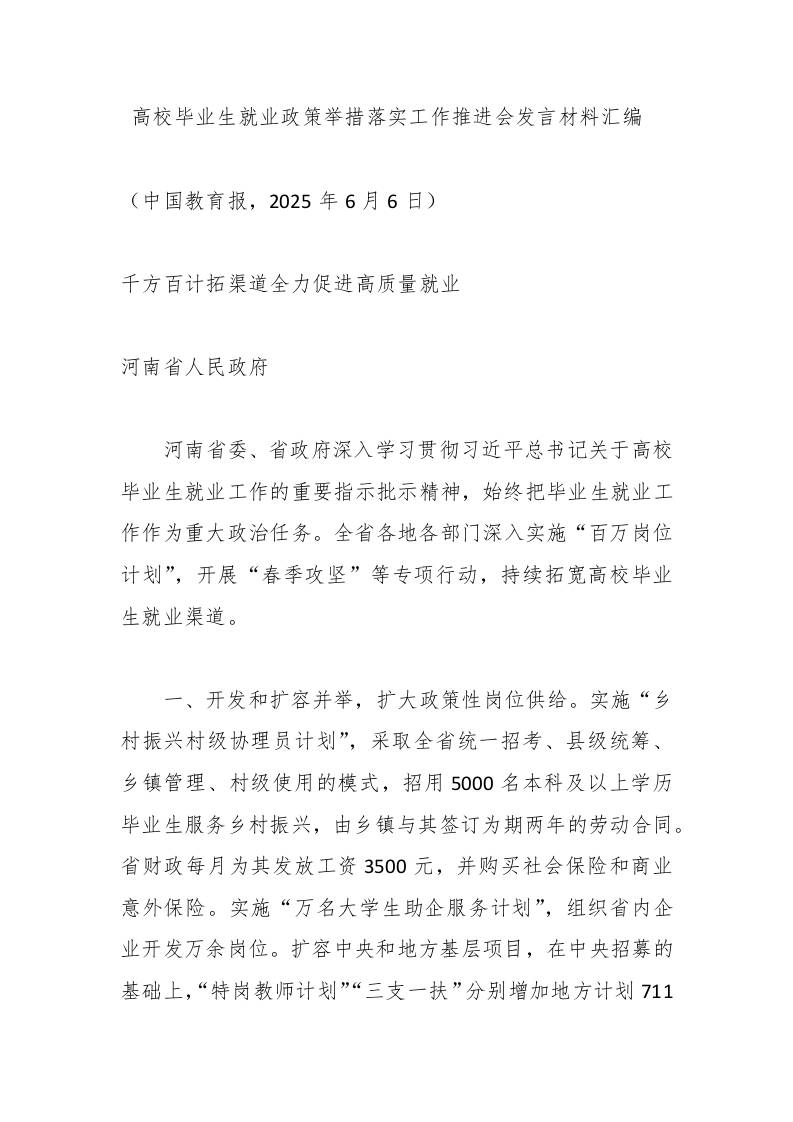 高校毕业生就业政策举措落实工作推进会发言材料汇编

（中国教育报，2025 年 6 月 6 日）

千方百计拓渠道全力促进高质量就业

河南省人民政府

河南省委、省政府深入学习贯彻习近平总书记关于高校毕业生就业工作的重要指示批示精神，始终把毕业生就业工作作为重大政治任务。全省各地各部门深入实施“百万岗位计划”，开展“春季攻坚”等专项行动，持续拓宽高校毕业生就业渠道。

一、开发和扩容并举，扩大政策性岗位供给。实施“乡村振兴村级协理员计划”，采取全省统一招考、县级统筹、乡镇管理、村级使用的模式，招用 5000 名本科及以上学历毕业生服务乡村振兴，由乡镇与其签订为期两年的劳动合同。省财政每月为其发放工资 3500 元，并购买社会保险和商业意外保险。实施“万名大学生助企服务计划”，组织省内企业开发万余岗位。扩容中央和地方基层项目，在中央招募的基础上，“特岗教师计划”“三支一扶”分别增加地方计划 711